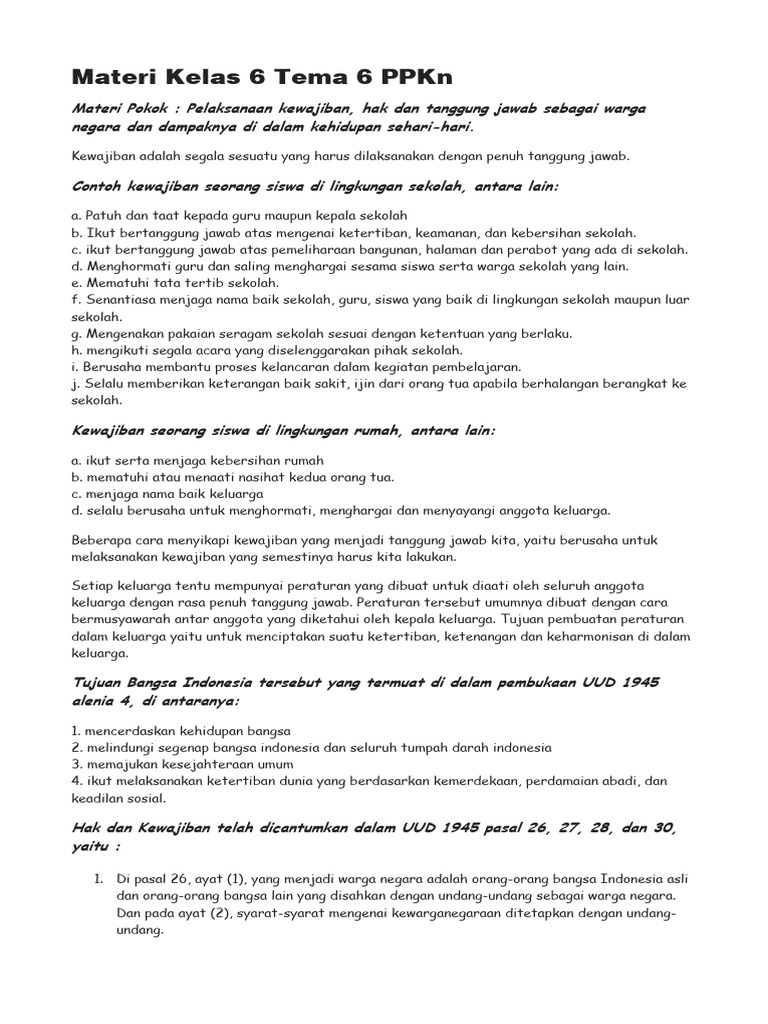 Materi Kelas 6 Tema 6 PPKn

Materi Pokok : Pelaksanaan kewajiban, hak dan tanggung jawab sebagai warga negara dan dampaknya di dalam kehidupan sehari-hari.

Kewajiban adalah segala sesuatu yang harus dilaksanakan dengan penuh tanggung jawab.

Contoh kewajiban seorang siswa di lingkungan sekolah, antara lain:

a. Patuh dan taat kepada guru maupun kepala sekolah
b. Ikut bertanggung jawab atas mengenai ketertiban, keamanan, dan kebersihan sekolah.
c. ikut bertanggung jawab atas pemeliharaan bangunan, halaman dan perabot yang ada di sekolah.
d. Menghormati guru dan saling menghargai sesama siswa serta warga sekolah yang lain.
e. Mematuhi tata tertib sekolah.
f. Senantiasa menjaga nama baik sekolah, guru, siswa yang baik di lingkungan sekolah maupun luar sekolah.
g. Mengenakan pakaian seragam sekolah sesuai dengan ketentuan yang berlaku.
h. mengikuti segala acara yang diselenggarakan pihak sekolah.
i. Berusaha membantu proses kelancaran dalam kegiatan pembelajaran.
j. Selalu memberikan keterangan baik sakit, ijin dari orang tua apabila berhalangan berangkat ke sekolah.

Kewajiban seorang siswa di lingkungan rumah, antara lain:

a. ikut serta menjaga kebersihan rumah
b. mematuhi atau menaati nasihat kedua orang tua.
c. menjaga nama baik keluarga
d. selalu berusaha untuk menghormati, menghargai dan menyayangi anggota keluarga.

Beberapa cara menyikapi kewajiban yang menjadi tanggung jawab kita, yaitu berusaha untuk melaksanakan kewajiban yang semestinya harus kita lakukan.

Setiap keluarga tentu mempunyai peraturan yang dibuat untuk diaati oleh seluruh anggota keluarga dengan rasa penuh tanggung jawab. Peraturan tersebut umumnya dibuat dengan cara bermusyawarah antar anggota yang diketahui oleh kepala keluarga. Tujuan pembuatan peraturan dalam keluarga yaitu untuk menciptakan suatu ketertiban, ketenangan dan keharmonisan di dalam keluarga.

Tujuan Bangsa Indonesia tersebut yang termuat di dalam pembukaan UUD 1945 alenia 4, di antaranya:

1. mencerdaskan kehidupan bangsa
2. melindungi segenap bangsa indonesia dan seluruh tumpah darah indonesia
3. memajukan kesejahteraan umum
4. ikut melaksanakan ketertiban dunia yang berdasarkan kemerdekaan, perdamaian abadi, dan keadilan sosial.

Hak dan Kewajiban telah dicantumkan dalam UUD 1945 pasal 26, 27, 28, dan 30, yaitu :

1. Di pasal 26, ayat (1), yang menjadi warga negara adalah orang-orang bangsa Indonesia asli dan orang-orang bangsa lain yang disahkan dengan undang-undang sebagai warga negara. Dan pada ayat (2), syarat-syarat mengenai kewarganegaraan ditetapkan dengan undang-undang.